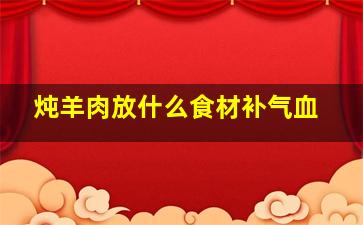 炖羊肉放什么食材补气血